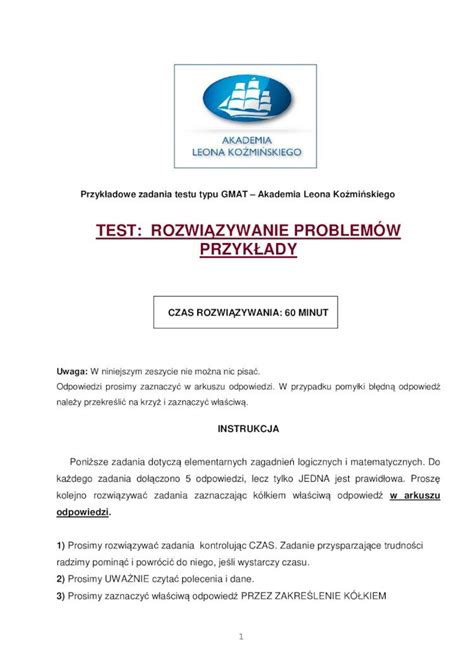 AKADEMIA
LEONA KOŹMIŃSKIEGO

Przykładowe zadania testu typu GMAT – Akademia Leona Koźmińskiego

TEST: ROZWIĄZYWANIE PROBLEMÓW
PRZYKŁADY

CZAS ROZWIĄZYWANIA: 60 MINUT

Uwaga: W niniejszym zeszycie nie można nic pisać.
Odpowiedzi prosimy zaznaczyć w arkuszu odpowiedzi. W przypadku pomyłki błędną odpowiedź należy przekreślić na krzyż i zaznaczyć właściwą.

INSTRUKCJA

Poniższe zadania dotyczą elementarnych zagadnień logicznych i matematycznych. Do każdego zadania dołączono 5 odpowiedzi, lecz tylko JEDNA jest prawidłowa. Proszę kolejno rozwiązywać zadania zaznaczając kółkiem właściwą odpowiedź w arkuszu odpowiedzi.

1) Prosimy rozwiązywać zadania kontrolując CZAS. Zadanie przysparzające trudności radzimy pominąć i powrócić do niego, jeśli wystarczy czasu.
2) Prosimy UWAŻNIE czytać polecenia i dane.
3) Prosimy zaznaczyć właściwą odpowiedź PRZEZ ZAKREŚLENIE KÓŁKIEM

1